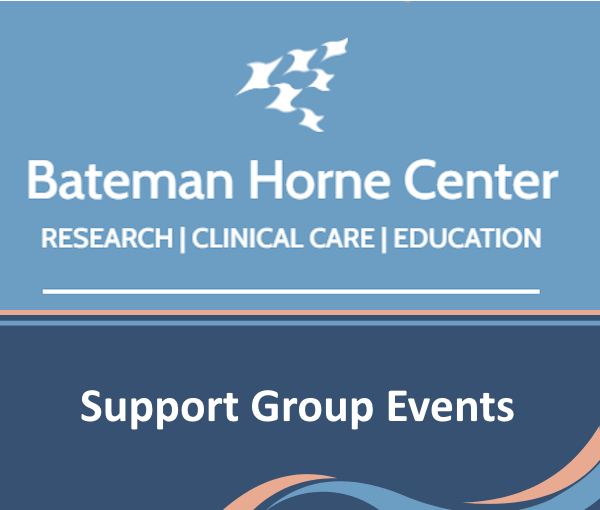 Bateman Horne Center
RESEARCH | CLINICAL CARE | EDUCATION

Support Group Events